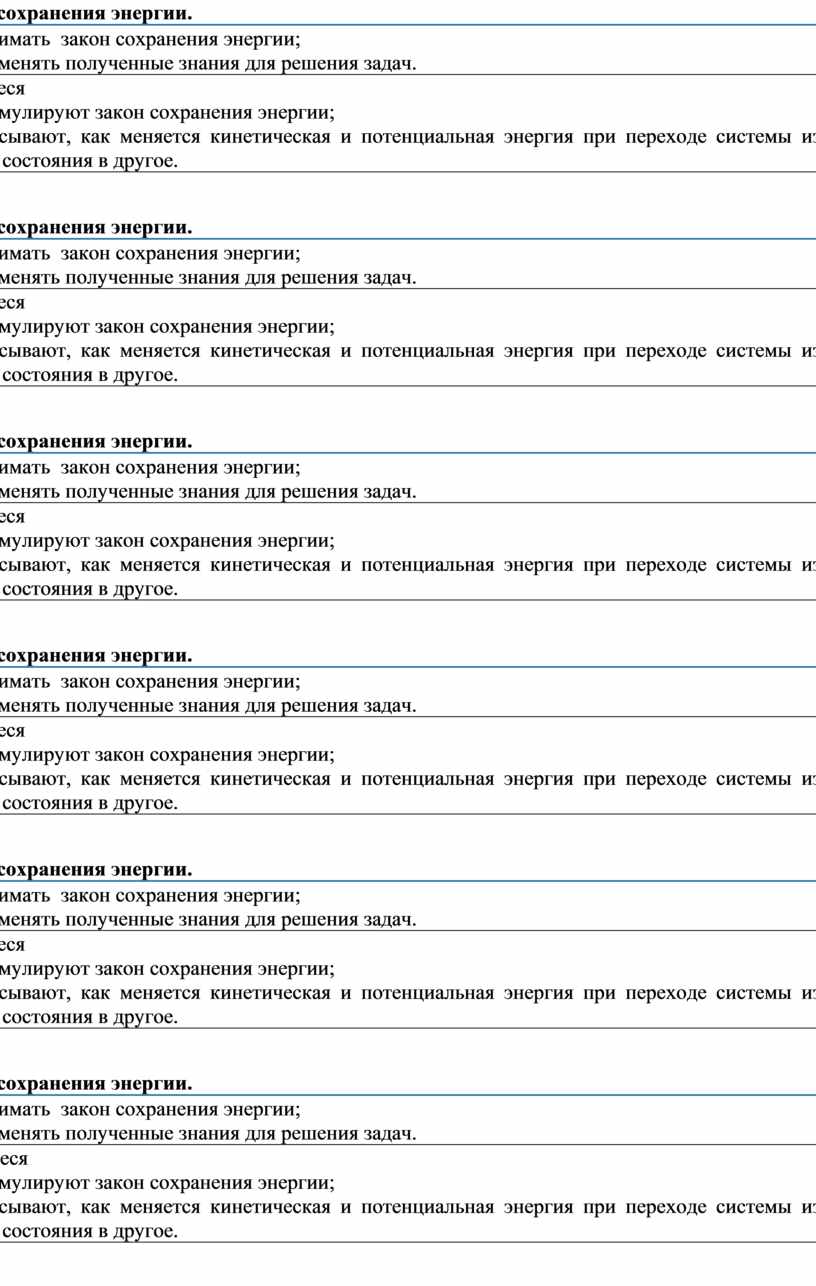 сохранения энергии.
имать закон сохранения энергии;
менять полученные знания для решения задач.
еся
мулируют закон сохранения энергии;
сывают, как меняется кинетическая и потенциальная энергия при переходе системы из состояния в другое.

сохранения энергии.
имать закон сохранения энергии;
менять полученные знания для решения задач.
еся
мулируют закон сохранения энергии;
сывают, как меняется кинетическая и потенциальная энергия при переходе системы из состояния в другое.

сохранения энергии.
имать закон сохранения энергии;
менять полученные знания для решения задач.
еся
мулируют закон сохранения энергии;
сывают, как меняется кинетическая и потенциальная энергия при переходе системы из состояния в другое.

сохранения энергии.
имать закон сохранения энергии;
менять полученные знания для решения задач.
еся
мулируют закон сохранения энергии;
сывают, как меняется кинетическая и потенциальная энергия при переходе системы из состояния в другое.

сохранения энергии.
имать закон сохранения энергии;
менять полученные знания для решения задач.
еся
мулируют закон сохранения энергии;
сывают, как меняется кинетическая и потенциальная энергия при переходе системы из состояния в другое.

сохранения энергии.
имать закон сохранения энергии;
менять полученные знания для решения задач.
еся
мулируют закон сохранения энергии;
сывают, как меняется кинетическая и потенциальная энергия при переходе системы из состояния в другое.